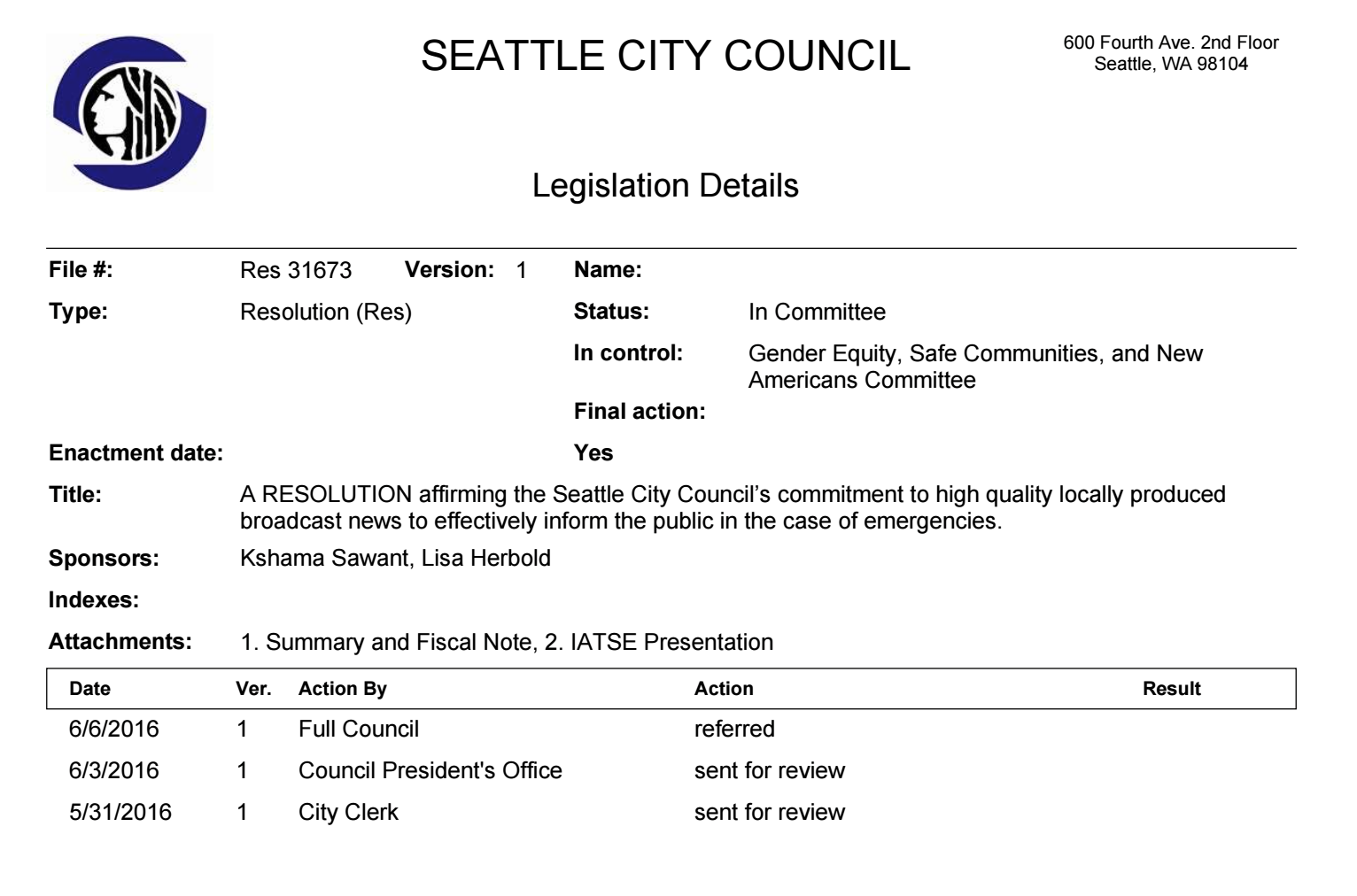 SEATTLE CITY COUNCIL

600 Fourth Ave. 2nd Floor
Seattle, WA 98104

Legislation Details

File #: Res 31673 Version: 1 Name:
Type: Resolution (Res) Status: In Committee
In control: Gender Equity, Safe Communities, and New Americans Committee
Final action:
Enactment date: Yes
Title: A RESOLUTION affirming the Seattle City Council's commitment to high quality locally produced broadcast news to effectively inform the public in the case of emergencies.
Sponsors: Kshama Sawant, Lisa Herbold
Indexes:
Attachments: 1. Summary and Fiscal Note, 2. IATSE Presentation

| Date | Ver. | Action By | Action | Result |
|---|---|---|---|---|
| 6/6/2016 | 1 | Full Council | referred | |
| 6/3/2016 | 1 | Council President's Office | sent for review | |
| 5/31/2016 | 1 | City Clerk | sent for review | |